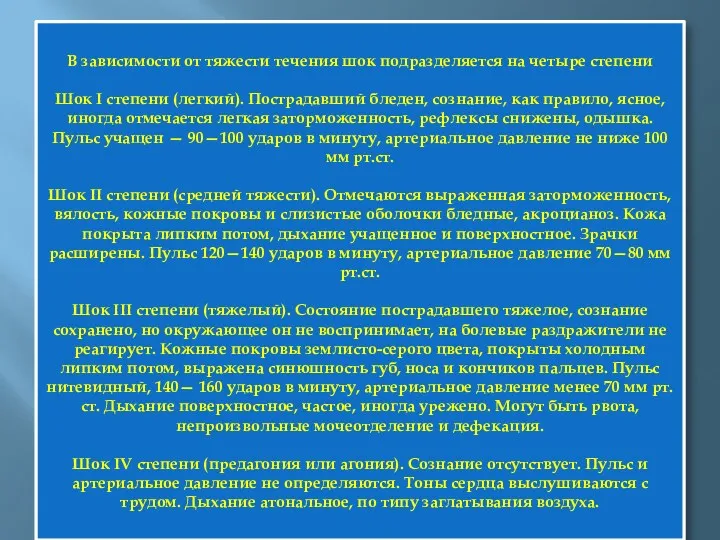 В зависимости от тяжести течения шок подразделяется на четыре степени

Шок I степени (легкий). Пострадавший бледен, сознание, как правило, ясное, иногда отмечается легкая заторможенность, рефлексы снижены, одышка. Пульс учащен — 90—100 ударов в минуту, артериальное давление не ниже 100 мм рт.ст.

Шок II степени (средней тяжести). Отмечаются выраженная заторможенность, вялость, кожные покровы и слизистые оболочки бледные, акроцианоз. Кожа покрыта липким потом, дыхание учащенное и поверхностное. Зрачки расширены. Пульс 120—140 ударов в минуту, артериальное давление 70—80 мм рт.ст.

Шок III степени (тяжелый). Состояние пострадавшего тяжелое, сознание сохранено, но окружающее он не воспринимает, на болевые раздражители не реагирует. Кожные покровы землисто-серого цвета, покрыты холодным липким потом, выражена синюшность губ, носа и кончиков пальцев. Пульс нитевидный, 140— 160 ударов в минуту, артериальное давление менее 70 мм рт. ст. Дыхание поверхностное, частое, иногда урежено. Могут быть рвота, непроизвольные мочеотделение и дефекация.

Шок IV степени (предагония или агония). Сознание отсутствует. Пульс и артериальное давление не определяются. Тоны сердца выслушиваются с трудом. Дыхание атональное, по типу заглатывания воздуха.